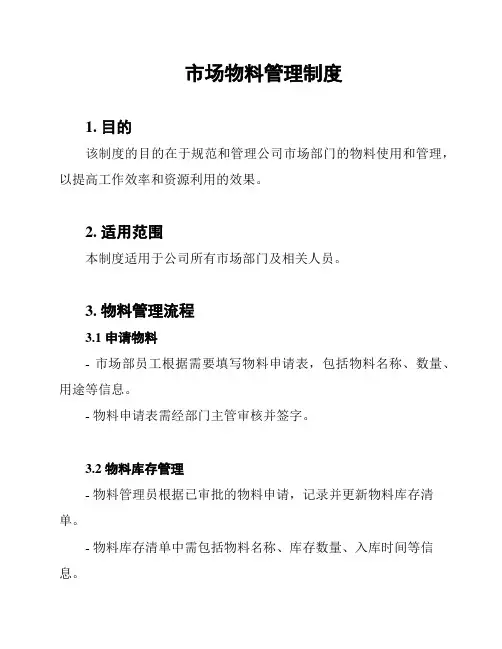 市场物料管理制度

1. 目的

该制度的目的在于规范和管理公司市场部门的物料使用和管理，以提高工作效率和资源利用的效果。

2. 适用范围

本制度适用于公司所有市场部门及相关人员。

3. 物料管理流程

3.1 申请物料

- 市场部员工根据需要填写物料申请表，包括物料名称、数量、用途等信息。

- 物料申请表需经部门主管审核并签字。

3.2 物料库存管理

- 物料管理员根据已审批的物料申请，记录并更新物料库存清单。

- 物料库存清单中需包括物料名称、库存数量、入库时间等信息。